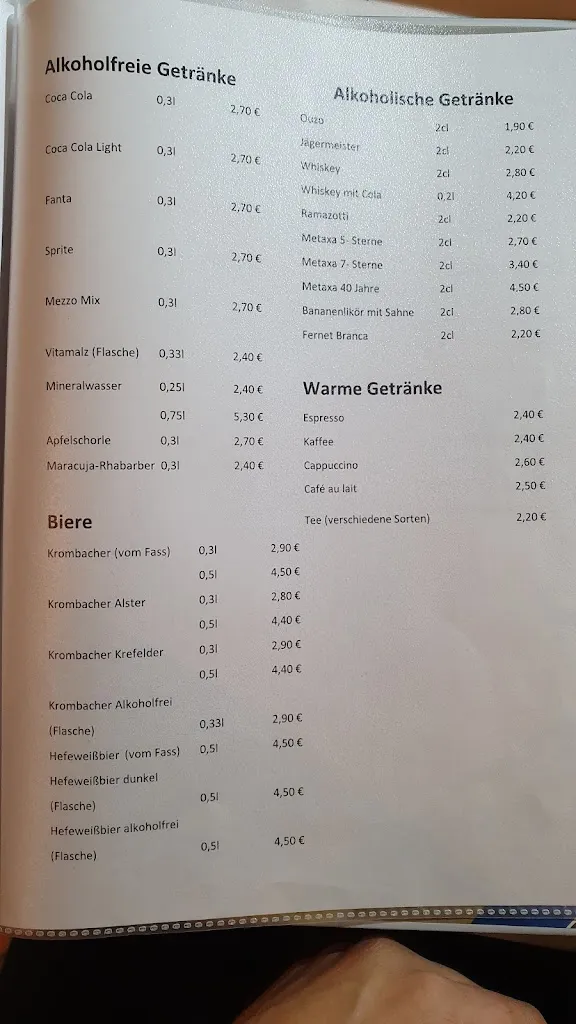 Alkoholfreie Getränke

| | | |
|---|---|---|
| Coca Cola | 0,3l | 2,70 € |
| Coca Cola Light | 0,3l | 2,70 € |
| Fanta | 0,3l | 2,70 € |
| Sprite | 0,3l | 2,70 € |
| Mezzo Mix | 0,3l | 2,70 € |
| Vitamalz (Flasche) | 0,33l | 2,40 € |
| Mineralwasser | 0,25l | 2,40 € |
| | 0,75l | 5,30 € |
| Apfelschorle | 0,3l | 2,70 € |
| Maracuja-Rhabarber | 0,3l | 2,40 € |

Biere

| | | |
|---|---|---|
| Krombacher (vom Fass) | 0,3l | 2,90 € |
| | 0,5l | 4,50 € |
| Krombacher Alster | 0,3l | 2,80 € |
| | 0,5l | 4,40 € |
| Krombacher Krefelder | 0,3l | 2,90 € |
| | 0,5l | 4,40 € |
| Krombacher Alkoholfrei (Flasche) | 0,33l | 2,90 € |
| Hefeweißbier (vom Fass) | 0,5l | 4,50 € |
| Hefeweißbier dunkel (Flasche) | 0,5l | 4,50 € |
| Hefeweißbier alkoholfrei (Flasche) | 0,5l | 4,50 € |

Alkoholische Getränke

| | | |
|---|---|---|
| Ouzo | 2cl | 1,90 € |
| Jägermeister | 2cl | 2,20 € |
| Whiskey | 2cl | 2,80 € |
| Whiskey mit Cola | 0,2l | 4,20 € |
| Ramazotti | 2cl | 2,20 € |
| Metaxa 5- Sterne | 2cl | 2,70 € |
| Metaxa 7- Sterne | 2cl | 3,40 € |
| Metaxa 40 Jahre | 2cl | 4,50 € |
| Bananenlikör mit Sahne | 2cl | 2,80 € |
| Fernet Branca | 2cl | 2,20 € |

Warme Getränke

| | |
|---|---|
| Espresso | 2,40 € |
| Kaffee | 2,40 € |
| Cappuccino | 2,60 € |
| Café au lait | 2,50 € |
| Tee (verschiedene Sorten) | 2,20 € |